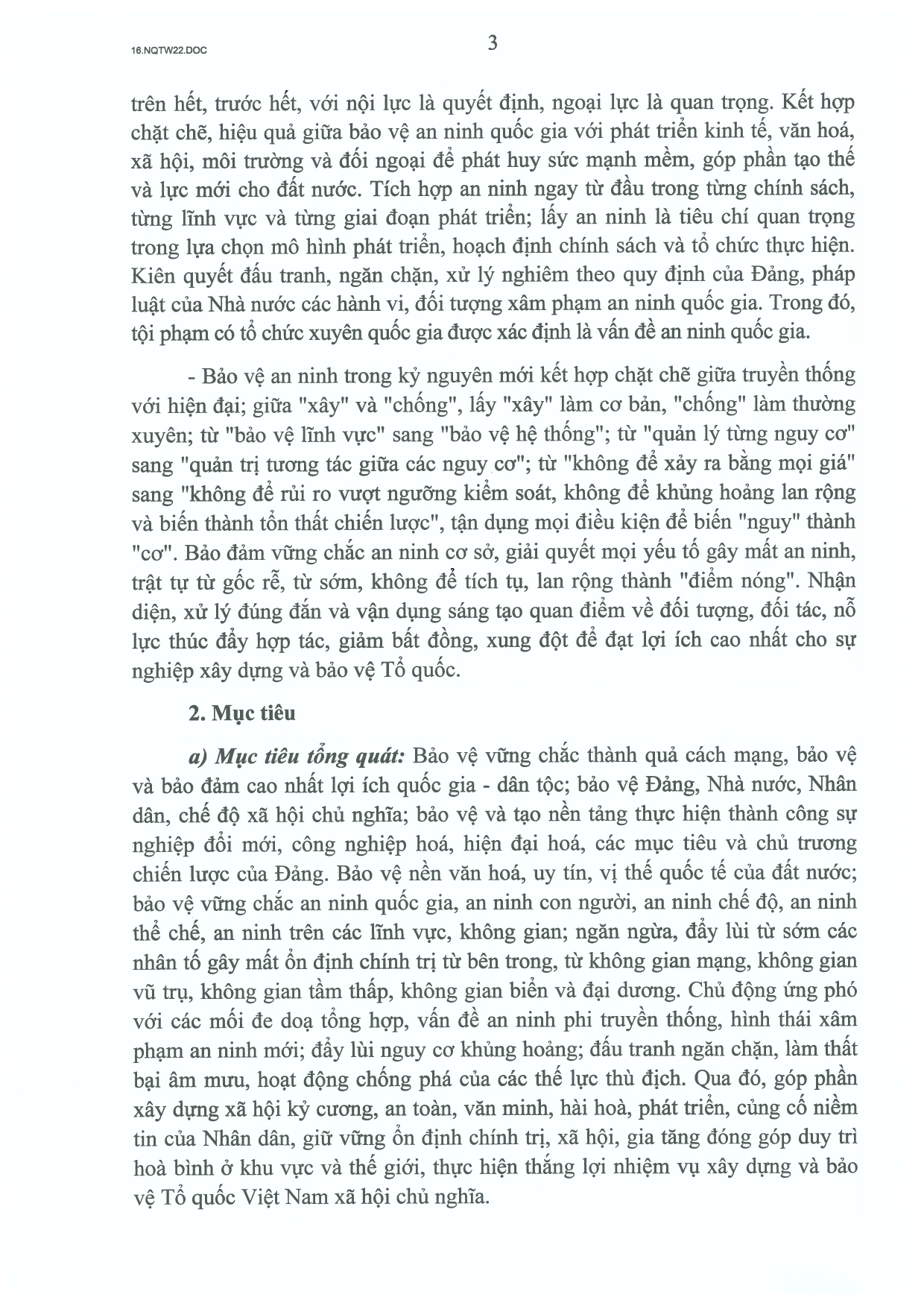 16.NQTW22.DOC

3

trên hết, trước hết, với nội lực là quyết định, ngoại lực là quan trọng. Kết hợp chặt chẽ, hiệu quả giữa bảo vệ an ninh quốc gia với phát triển kinh tế, văn hoá, xã hội, môi trường và đối ngoại để phát huy sức mạnh mềm, góp phần tạo thế và lực mới cho đất nước. Tích hợp an ninh ngay từ đầu trong từng chính sách, từng lĩnh vực và từng giai đoạn phát triển; lấy an ninh là tiêu chí quan trọng trong lựa chọn mô hình phát triển, hoạch định chính sách và tổ chức thực hiện. Kiên quyết đấu tranh, ngăn chặn, xử lý nghiêm theo quy định của Đảng, pháp luật của Nhà nước các hành vi, đối tượng xâm phạm an ninh quốc gia. Trong đó, tội phạm có tổ chức xuyên quốc gia được xác định là vấn đề an ninh quốc gia.

- Bảo vệ an ninh trong kỷ nguyên mới kết hợp chặt chẽ giữa truyền thống với hiện đại; giữa "xây" và "chống", lấy "xây" làm cơ bản, "chống" làm thường xuyên; từ "bảo vệ lĩnh vực" sang "bảo vệ hệ thống"; từ "quản lý từng nguy cơ" sang "quản trị tương tác giữa các nguy cơ"; từ "không để xảy ra bằng mọi giá" sang "không để rủi ro vượt ngưỡng kiểm soát, không để khủng hoảng lan rộng và biến thành tổn thất chiến lược", tận dụng mọi điều kiện để biến "nguy" thành "cơ". Bảo đảm vững chắc an ninh cơ sở, giải quyết mọi yếu tố gây mất an ninh, trật tự từ gốc rễ, từ sớm, không để tích tụ, lan rộng thành "điểm nóng". Nhận diện, xử lý đúng đắn và vận dụng sáng tạo quan điểm về đối tượng, đối tác, nỗ lực thúc đẩy hợp tác, giảm bất đồng, xung đột để đạt lợi ích cao nhất cho sự nghiệp xây dựng và bảo vệ Tổ quốc.

2. Mục tiêu

a) Mục tiêu tổng quát: Bảo vệ vững chắc thành quả cách mạng, bảo vệ và bảo đảm cao nhất lợi ích quốc gia - dân tộc; bảo vệ Đảng, Nhà nước, Nhân dân, chế độ xã hội chủ nghĩa; bảo vệ và tạo nền tảng thực hiện thành công sự nghiệp đổi mới, công nghiệp hoá, hiện đại hoá, các mục tiêu và chủ trương chiến lược của Đảng. Bảo vệ nền văn hoá, uy tín, vị thế quốc tế của đất nước; bảo vệ vững chắc an ninh quốc gia, an ninh con người, an ninh chế độ, an ninh thể chế, an ninh trên các lĩnh vực, không gian; ngăn ngừa, đẩy lùi từ sớm các nhân tố gây mất ổn định chính trị từ bên trong, từ không gian mạng, không gian vũ trụ, không gian tầm thấp, không gian biển và đại dương. Chủ động ứng phó với các mối đe doạ tổng hợp, vấn đề an ninh phi truyền thống, hình thái xâm phạm an ninh mới; đẩy lùi nguy cơ khủng hoảng; đấu tranh ngăn chặn, làm thất bại âm mưu, hoạt động chống phá của các thế lực thù địch. Qua đó, góp phần xây dựng xã hội kỷ cương, an toàn, văn minh, hài hoà, phát triển, củng cố niềm tin của Nhân dân, giữ vững ổn định chính trị, xã hội, gia tăng đóng góp duy trì hoà bình ở khu vực và thế giới, thực hiện thắng lợi nhiệm vụ xây dựng và bảo vệ Tổ quốc Việt Nam xã hội chủ nghĩa.